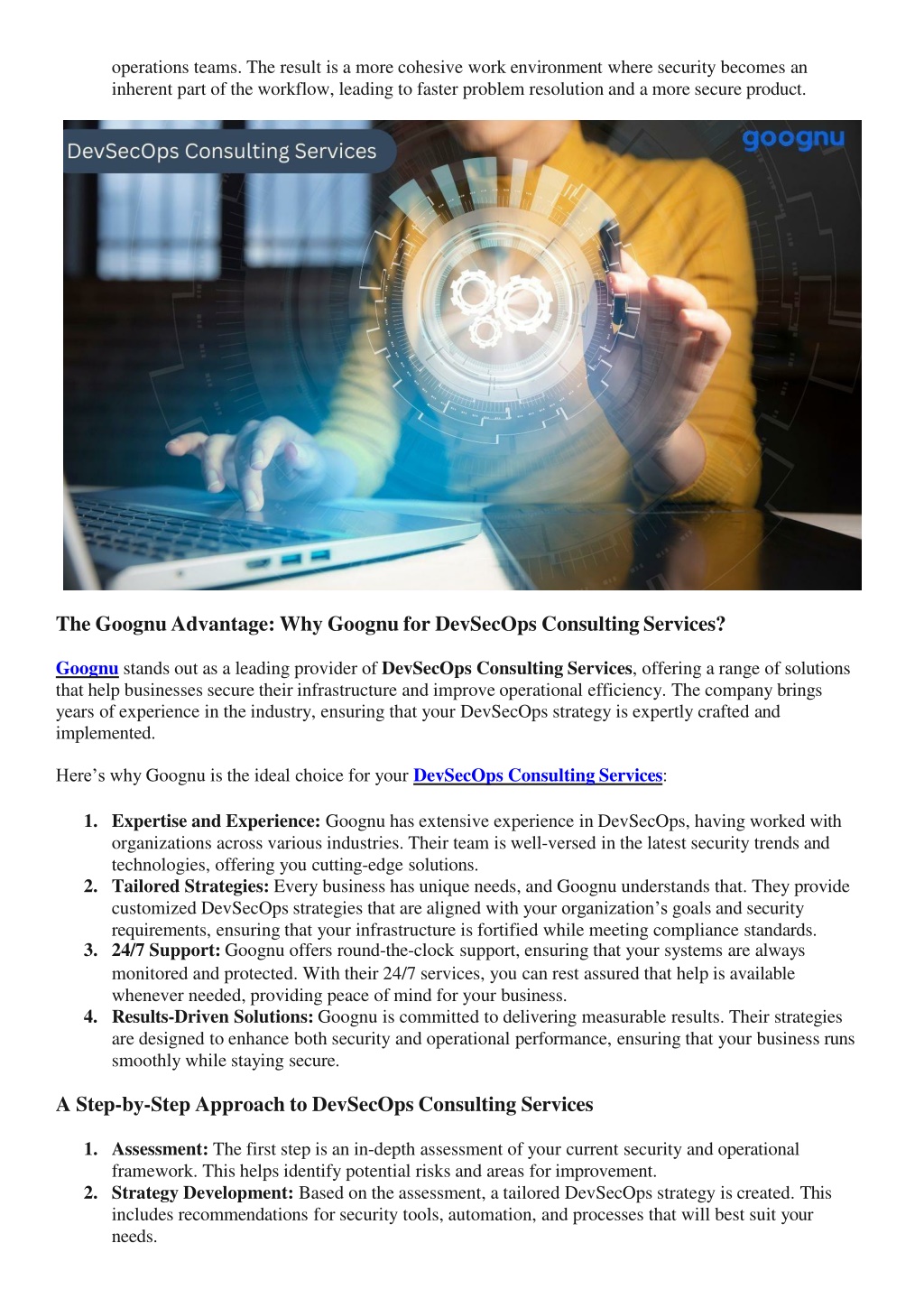 operations teams. The result is a more cohesive work environment where security becomes an inherent part of the workflow, leading to faster problem resolution and a more secure product.

DevSecOps Consulting Services

goognu

The Goognu Advantage: Why Goognu for DevSecOps Consulting Services?

Goognu stands out as a leading provider of DevSecOps Consulting Services, offering a range of solutions that help businesses secure their infrastructure and improve operational efficiency. The company brings years of experience in the industry, ensuring that your DevSecOps strategy is expertly crafted and implemented.

Here’s why Goognu is the ideal choice for your DevSecOps Consulting Services:

1. Expertise and Experience: Goognu has extensive experience in DevSecOps, having worked with organizations across various industries. Their team is well-versed in the latest security trends and technologies, offering you cutting-edge solutions.
2. Tailored Strategies: Every business has unique needs, and Goognu understands that. They provide customized DevSecOps strategies that are aligned with your organization’s goals and security requirements, ensuring that your infrastructure is fortified while meeting compliance standards.
3. 24/7 Support: Goognu offers round-the-clock support, ensuring that your systems are always monitored and protected. With their 24/7 services, you can rest assured that help is available whenever needed, providing peace of mind for your business.
4. Results-Driven Solutions: Goognu is committed to delivering measurable results. Their strategies are designed to enhance both security and operational performance, ensuring that your business runs smoothly while staying secure.

A Step-by-Step Approach to DevSecOps Consulting Services

1. Assessment: The first step is an in-depth assessment of your current security and operational framework. This helps identify potential risks and areas for improvement.
2. Strategy Development: Based on the assessment, a tailored DevSecOps strategy is created. This includes recommendations for security tools, automation, and processes that will best suit your needs.